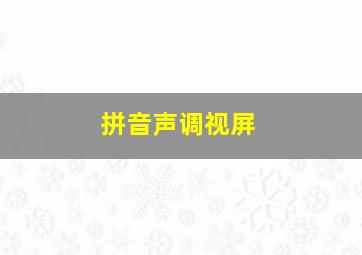 拼音声调视屏